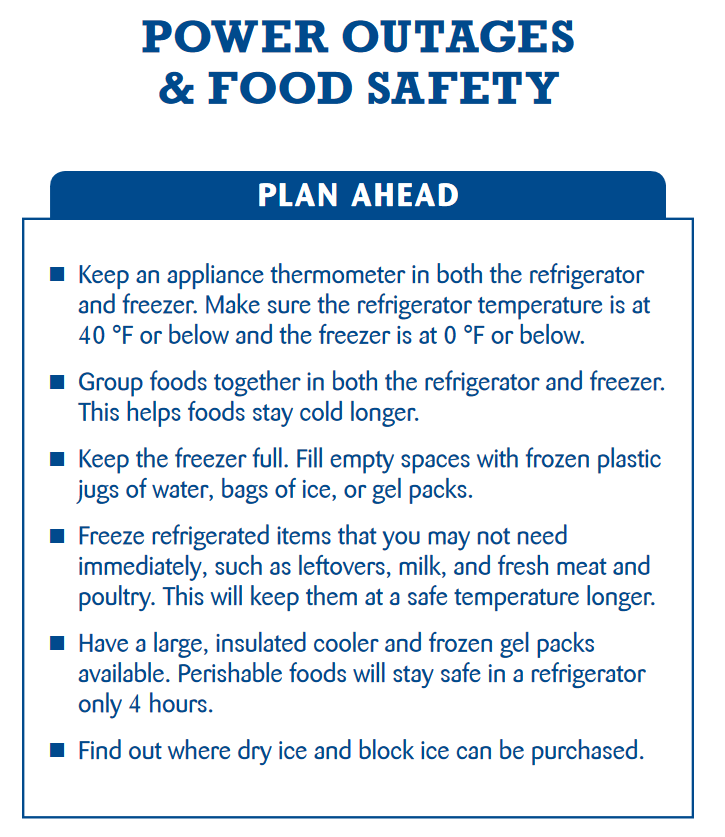 POWER OUTAGES
& FOOD SAFETY

PLAN AHEAD

• Keep an appliance thermometer in both the refrigerator and freezer. Make sure the refrigerator temperature is at 40 °F or below and the freezer is at 0 °F or below.

• Group foods together in both the refrigerator and freezer. This helps foods stay cold longer.

• Keep the freezer full. Fill empty spaces with frozen plastic jugs of water, bags of ice, or gel packs.

• Freeze refrigerated items that you may not need immediately, such as leftovers, milk, and fresh meat and poultry. This will keep them at a safe temperature longer.

• Have a large, insulated cooler and frozen gel packs available. Perishable foods will stay safe in a refrigerator only 4 hours.

• Find out where dry ice and block ice can be purchased.